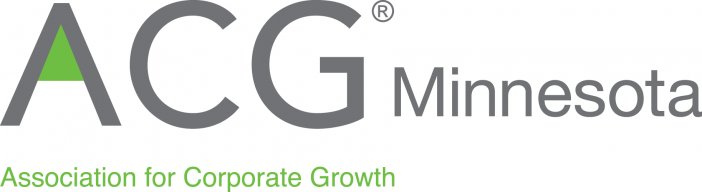 ACG® Minnesota

Association for Corporate Growth